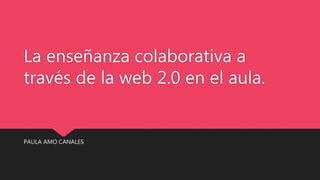 La enseñanza colaborativa a través de la web 2.0 en el aula.

PAULA AMO CANALES